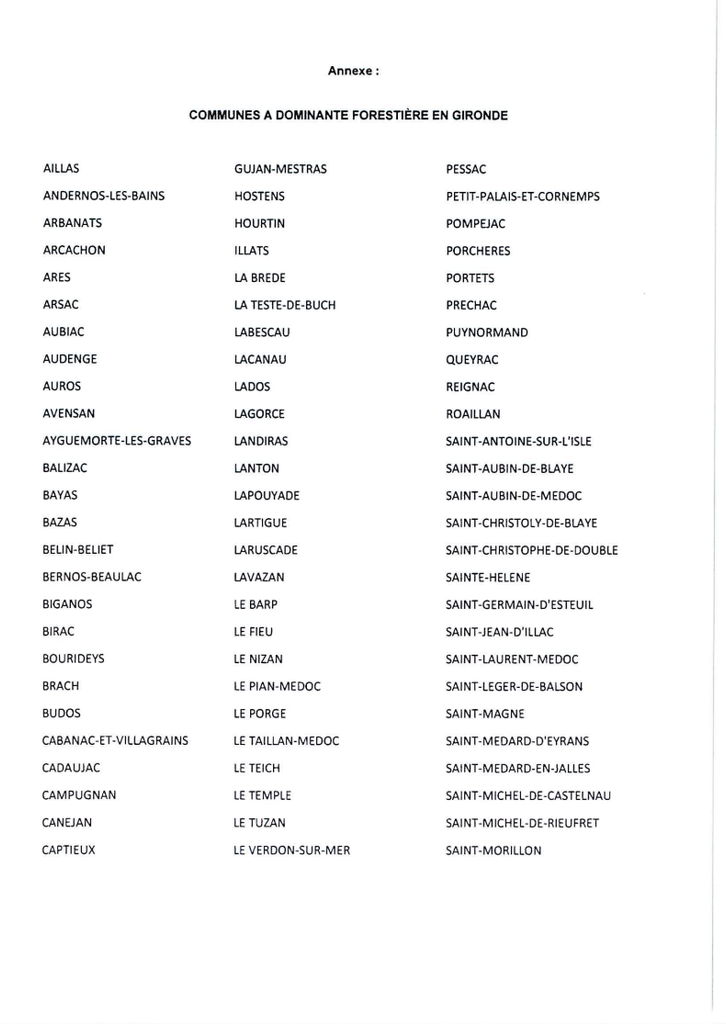 Annexe :

COMMUNES A DOMINANTE FORESTIÈRE EN GIRONDE

AILLAS
ANDERNOS-LES-BAINS
ARBANATS
ARCACHON
ARES
ARSAC
AUBIAC
AUDENGE
AUROS
AVENSAN
AYGUEMORTE-LES-GRAVES
BALIZAC
BAYAS
BAZAS
BELIN-BELIET
BERNOS-BEAULAC
BIGANOS
BIRAC
BOURIDEYS
BRACH
BUDOS
CABANAC-ET-VILLAGRAINS
CADAUJAC
CAMPUGNAN
CANEJAN
CAPTIEUX

GUJAN-MESTRAS
HOSTENS
HOURTIN
ILLATS
LA BREDE
LA TESTE-DE-BUCH
LABESCAU
LACANAU
LADOS
LAGORCE
LANDIRAS
LANTON
LAPOUYADE
LARTIGUE
LARUSCADE
LAVAZAN
LE BARP
LE FIEU
LE NIZAN
LE PIAN-MEDOC
LE PORGE
LE TAILLAN-MEDOC
LE TEICH
LE TEMPLE
LE TUZAN
LE VERDON-SUR-MER

PESSAC
PETIT-PALAIS-ET-CORNEMPS
POMPEJAC
PORCHERES
PORTETS
PRECHAC
PUYNORMAND
QUEYRAC
REIGNAC
ROAILLAN
SAINT-ANTOINE-SUR-L'ISLE
SAINT-AUBIN-DE-BLAYE
SAINT-AUBIN-DE-MEDOC
SAINT-CHRISTOLY-DE-BLAYE
SAINT-CHRISTOPHE-DE-DOUBLE
SAINTE-HELENE
SAINT-GERMAIN-D'ESTEUIL
SAINT-JEAN-D'ILLAC
SAINT-LAURENT-MEDOC
SAINT-LEGER-DE-BALSON
SAINT-MAGNE
SAINT-MEDARD-D'EYRANS
SAINT-MEDARD-EN-JALLES
SAINT-MICHEL-DE-CASTELNAU
SAINT-MICHEL-DE-RIEUFRET
SAINT-MORILLON